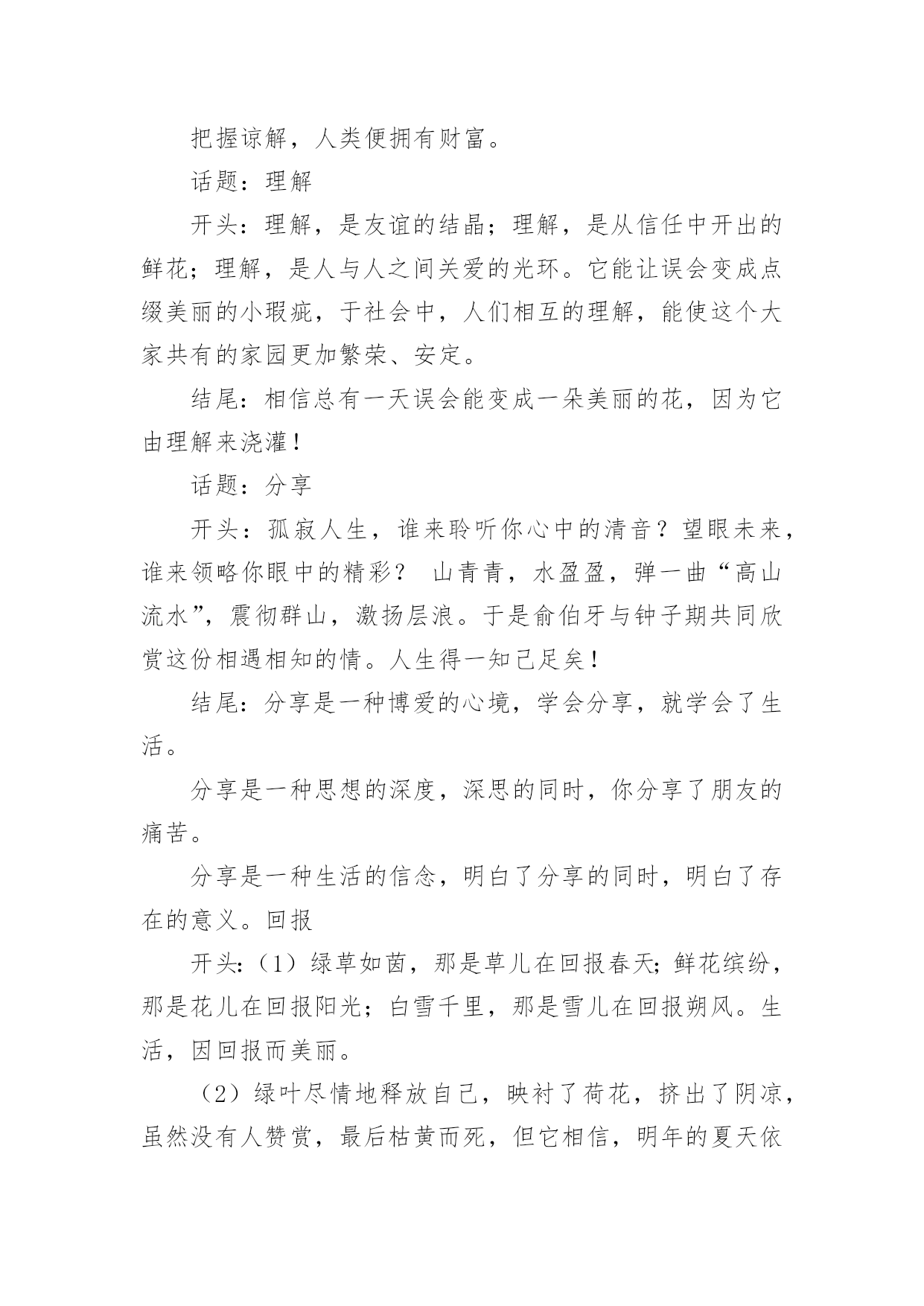 把握谅解，人类便拥有财富。

话题：理解

开头：理解，是友谊的结晶；理解，是从信任中开出的鲜花；理解，是人与人之间关爱的光环。它能让误会变成点缀美丽的小瑕疵，于社会中，人们相互的理解，能使这个大家共有的家园更加繁荣、安定。

结尾：相信总有一天误会能变成一朵美丽的花，因为它由理解来浇灌！

话题：分享

开头：孤寂人生，谁来聆听你心中的清音？望眼未来，谁来领略你眼中的精彩？ 山青青，水盈盈，弹一曲“高山流水”，震彻群山，激扬层浪。于是俞伯牙与钟子期共同欣赏这份相遇相知的情。人生得一知己足矣！

结尾：分享是一种博爱的心境，学会分享，就学会了生活。

分享是一种思想的深度，深思的同时，你分享了朋友的痛苦。

分享是一种生活的信念，明白了分享的同时，明白了存在的意义。回报

开头：（1）绿草如茵，那是草儿在回报春天；鲜花缤纷，那是花儿在回报阳光；白雪千里，那是雪儿在回报朔风。生活，因回报而美丽。

（2）绿叶尽情地释放自己，映衬了荷花，挤出了阴凉，虽然没有人赞赏，最后枯黄而死，但它相信，明年的夏天依